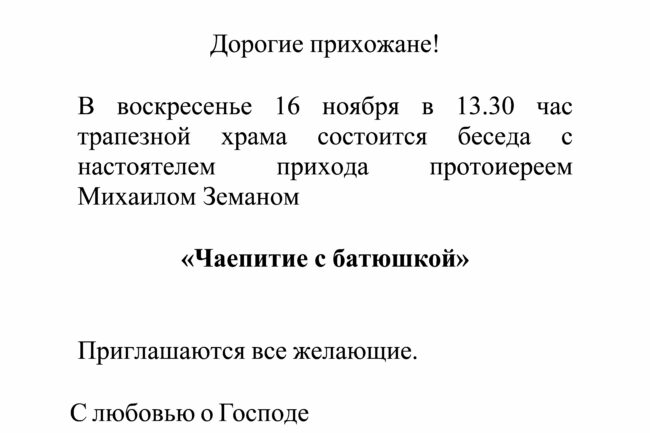 Дорогие прихожане!

В воскресенье 16 ноября в 13.30 час трапезной храма состоится беседа с настоятелем прихода протоиереем Михаилом Земаном

«Чаепитие с батюшкой»

Приглашаются все желающие.

С любовью о Господе